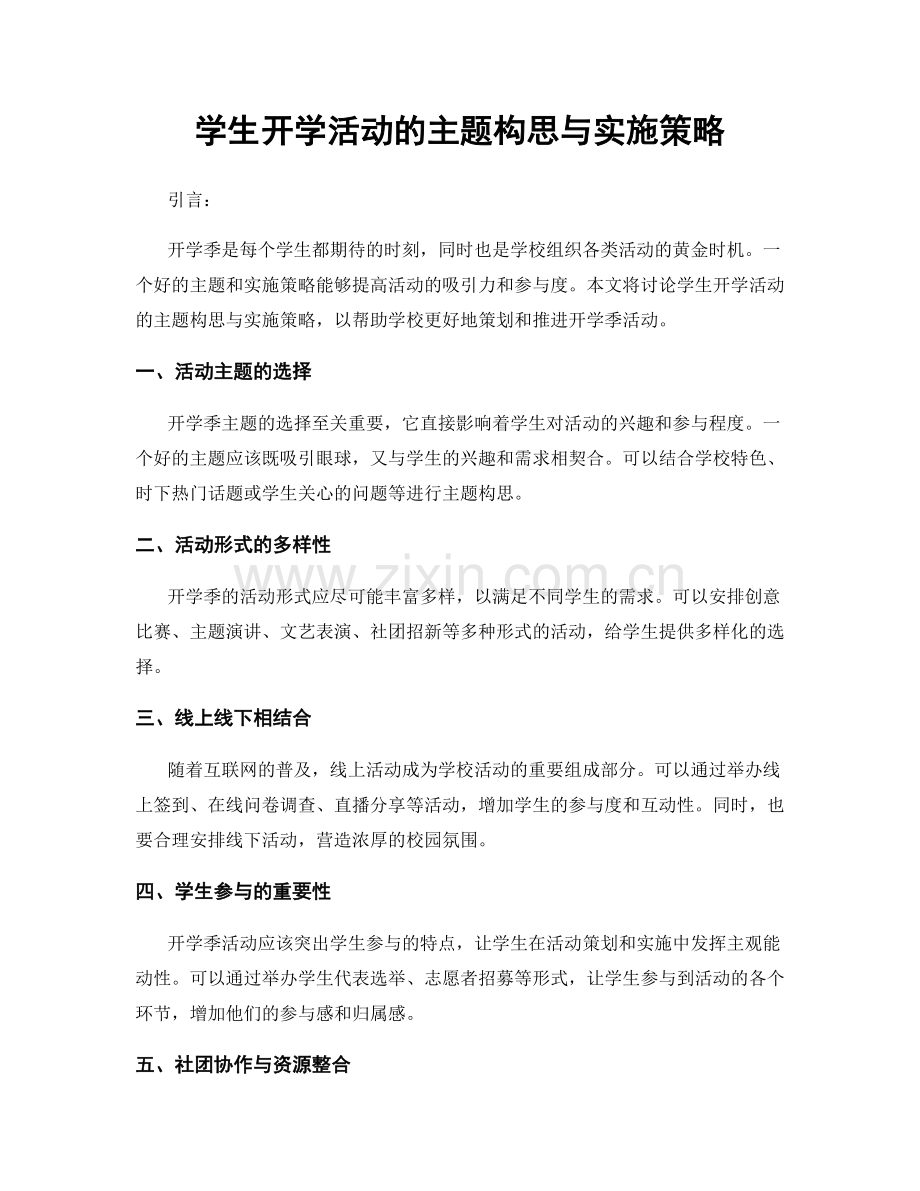 学生开学活动的主题构思与实施策略

引言：

开学季是每个学生都期待的时刻，同时也是学校组织各类活动的黄金时机。一个好的主题和实施策略能够提高活动的吸引力和参与度。本文将讨论学生开学活动的主题构思与实施策略，以帮助学校更好地策划和推进开学季活动。

一、活动主题的选择

开学季主题的选择至关重要，它直接影响着学生对活动的兴趣和参与程度。一个好的主题应该既吸引眼球，又与学生的兴趣和需求相契合。可以结合学校特色、时下热门话题或学生关心的问题等进行主题构思。

二、活动形式的多样性

开学季的活动形式应尽可能丰富多样，以满足不同学生的需求。可以安排创意比赛、主题演讲、文艺表演、社团招新等多种形式的活动，给学生提供多样化的选择。

三、线上线下相结合

随着互联网的普及，线上活动成为学校活动的重要组成部分。可以通过举办线上签到、在线问卷调查、直播分享等活动，增加学生的参与度和互动性。同时，也要合理安排线下活动，营造浓厚的校园氛围。

四、学生参与的重要性

开学季活动应该突出学生参与的特点，让学生在活动策划和实施中发挥主观能动性。可以通过举办学生代表选举、志愿者招募等形式，让学生参与到活动的各个环节，增加他们的参与感和归属感。

五、社团协作与资源整合

www.zixin.com.cn